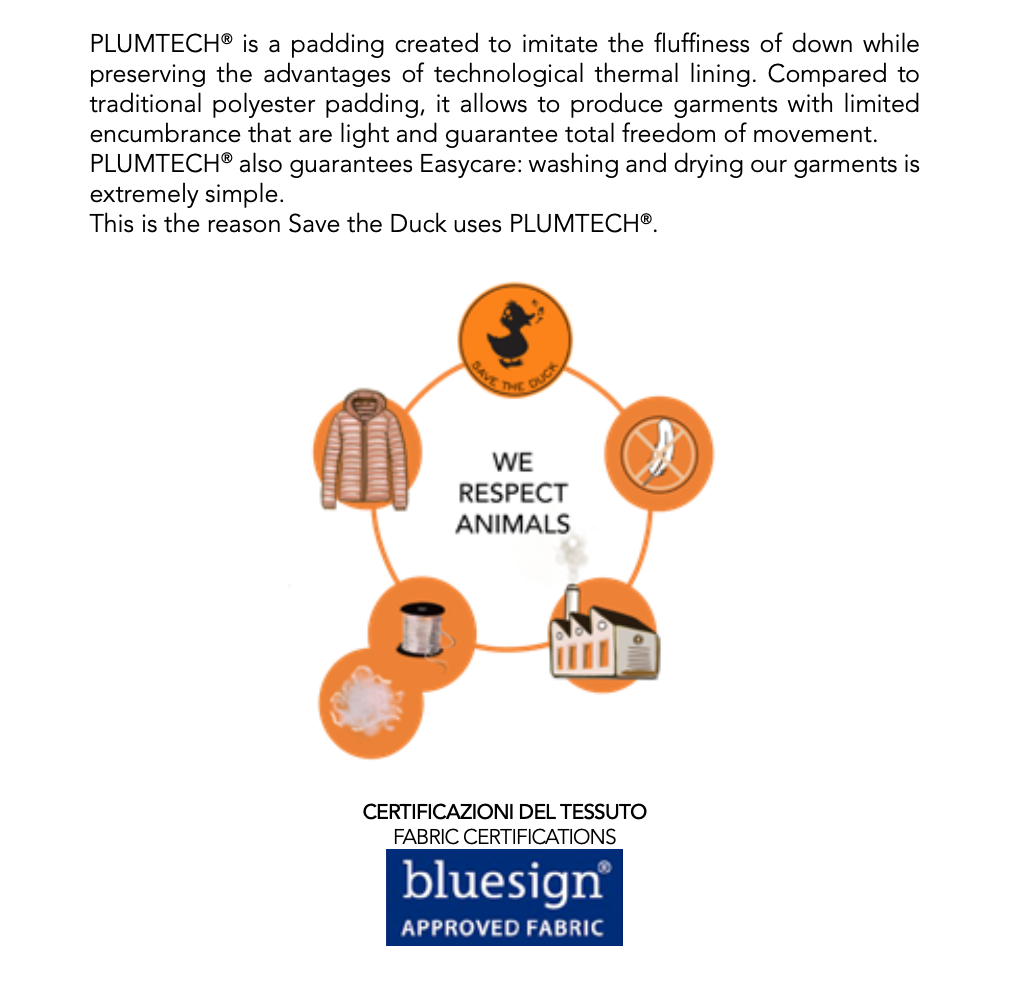 PLUMTECH® is a padding created to imitate the fluffiness of down while preserving the advantages of technological thermal lining. Compared to traditional polyester padding, it allows to produce garments with limited encumbrance that are light and guarantee total freedom of movement.
PLUMTECH® also guarantees Easycare: washing and drying our garments is extremely simple.
This is the reason Save the Duck uses PLUMTECH®.

SAVE THE DUCK

WE RESPECT ANIMALS

CERTIFICAZIONI DEL TESSUTO
FABRIC CERTIFICATIONS
bluesign®
APPROVED FABRIC